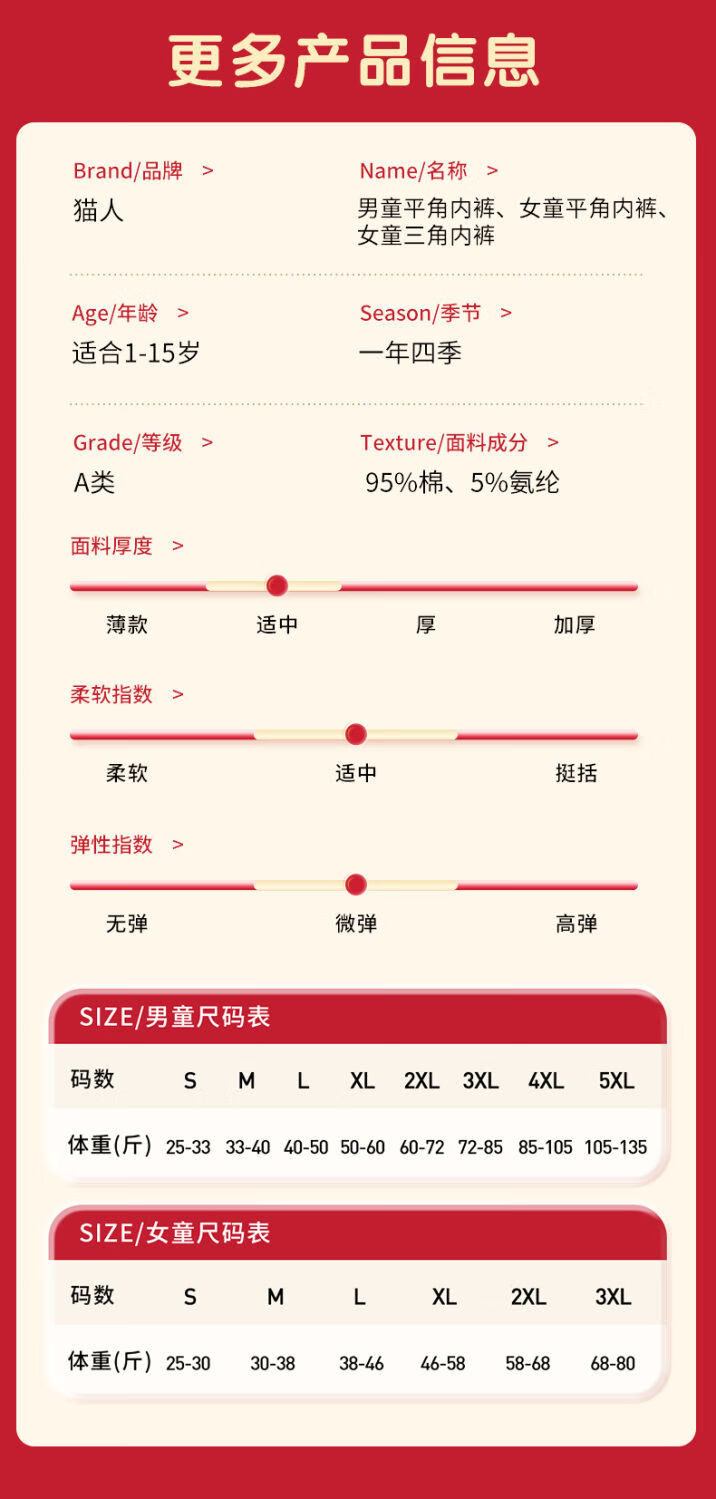 更多产品信息

Brand/品牌 >
猫人

Name/名称 >
男童平角内裤、女童平角内裤、女童三角内裤

Age/年龄 >
适合1-15岁

Season/季节 >
一年四季

Grade/等级 >
A类

Texture/面料成分 >
95%棉、5%氨纶

面料厚度 >
薄款 适中 厚 加厚

柔软指数 >
柔软 适中 挺括

弹性指数 >
无弹 微弹 高弹

SIZE/男童尺码表

| 码数 | S | M | L | XL | 2XL | 3XL | 4XL | 5XL |
|---|---|---|---|---|---|---|---|---|
| 体重(斤) | 25-33 | 33-40 | 40-50 | 50-60 | 60-72 | 72-85 | 85-105 | 105-135 |

SIZE/女童尺码表

| 码数 | S | M | L | XL | 2XL | 3XL |
|---|---|---|---|---|---|---|
| 体重(斤) | 25-30 | 30-38 | 38-46 | 46-58 | 58-68 | 68-80 |